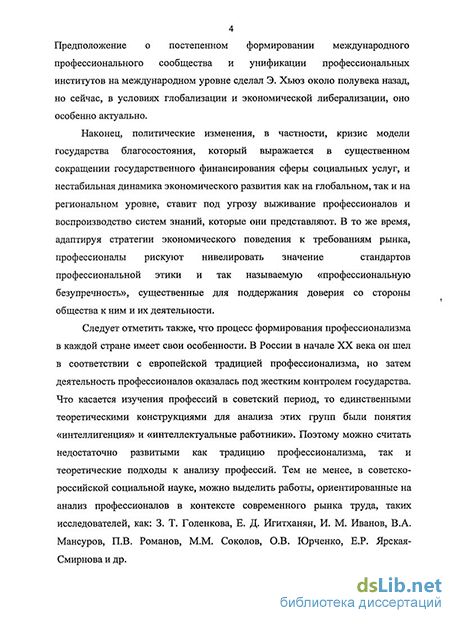 4

Предположение о постепенном формировании международного профессионального сообщества и унификации профессиональных институтов на международном уровне сделал Э. Хьюз около полувека назад, но сейчас, в условиях глобализации и экономической либерализации, оно особенно актуально.

Наконец, политические изменения, в частности, кризис модели государства благосостояния, который выражается в существенном сокращении государственного финансирования сферы социальных услуг, и нестабильная динамика экономического развития как на глобальном, так и на региональном уровне, ставит под угрозу выживание профессионалов и воспроизводство систем знаний, которые они представляют. В то же время, адаптируя стратегии экономического поведения к требованиям рынка, профессионалы рискуют нивелировать значение стандартов профессиональной этики и так называемую «профессиональную безупречность», существенные для поддержания доверия со стороны общества к ним и их деятельности.

Следует отметить также, что процесс формирования профессионализма в каждой стране имеет свои особенности. В России в начале XX века он шел в соответствии с европейской традицией профессионализма, но затем деятельность профессионалов оказалась под жестким контролем государства. Что касается изучения профессий в советский период, то единственными теоретическими конструкциями для анализа этих групп были понятия «интеллигенция» и «интеллектуальные работники». Поэтому можно считать недостаточно развитыми как традицию профессионализма, так и теоретические подходы к анализу профессий. Тем не менее, в советско-российской социальной науке, можно выделить работы, ориентированные на анализ профессионалов в контексте современного рынка труда, таких исследователей, как: З. Т. Голенкова, Е. Д. Игитханян, И. М. Иванов, В.А. Мансуров, П.В. Романов, М.М. Соколов, О.В. Юрченко, Е.Р. Ярская-Смирнова и др.

dsLib.net
библиотека диссертаций